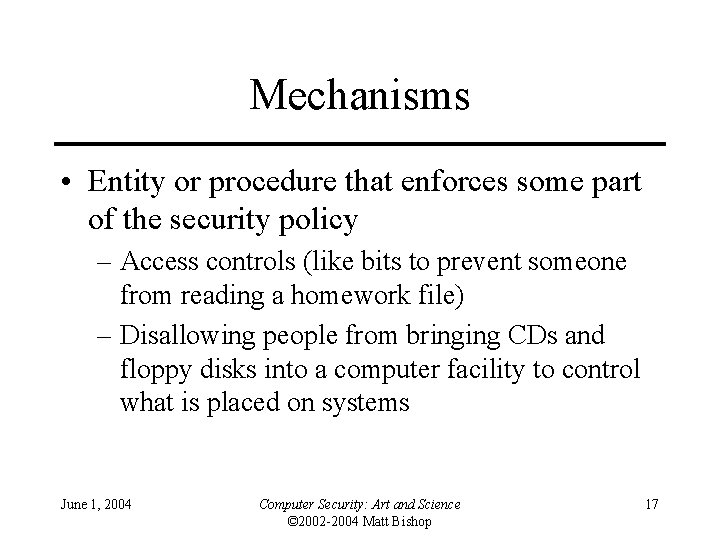 Mechanisms

• Entity or procedure that enforces some part of the security policy
- Access controls (like bits to prevent someone from reading a homework file)
- Disallowing people from bringing CDs and floppy disks into a computer facility to control what is placed on systems

June 1, 2004

Computer Security: Art and Science
©2002-2004 Matt Bishop

17